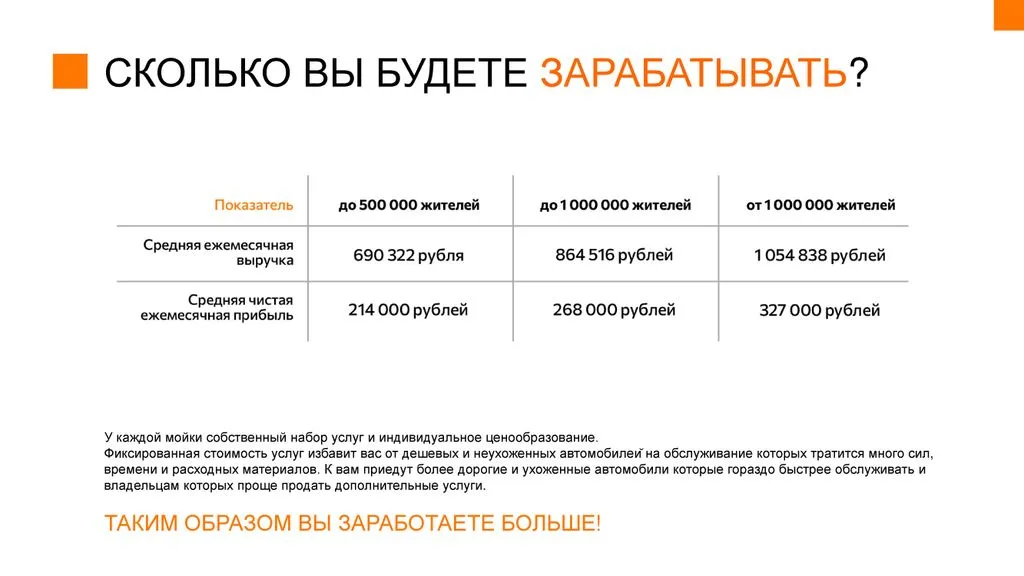 СКОЛЬКО ВЫ БУДЕТЕ ЗАРАБАТЫВАТЬ?

| Показатель | до 500 000 жителей | до 1 000 000 жителей | от 1 000 000 жителей |
|---|---|---|---|
| Средняя ежемесячная выручка | 690 322 рубля | 864 516 рублей | 1 054 838 рублей |
| Средняя чистая ежемесячная прибыль | 214 000 рублей | 268 000 рублей | 327 000 рублей |

У каждой мойки собственный набор услуг и индивидуальное ценообразование.
Фиксированная стоимость услуг избавит вас от дешевых и неухоженных автомобилей на обслуживание которых тратится много сил, времени и расходных материалов. К вам приедут более дорогие и ухоженные автомобили которые гораздо быстрее обслуживать и владельцам которых проще продать дополнительные услуги.

ТАКИМ ОБРАЗОМ ВЫ ЗАРАБОТАЕТЕ БОЛЬШЕ!